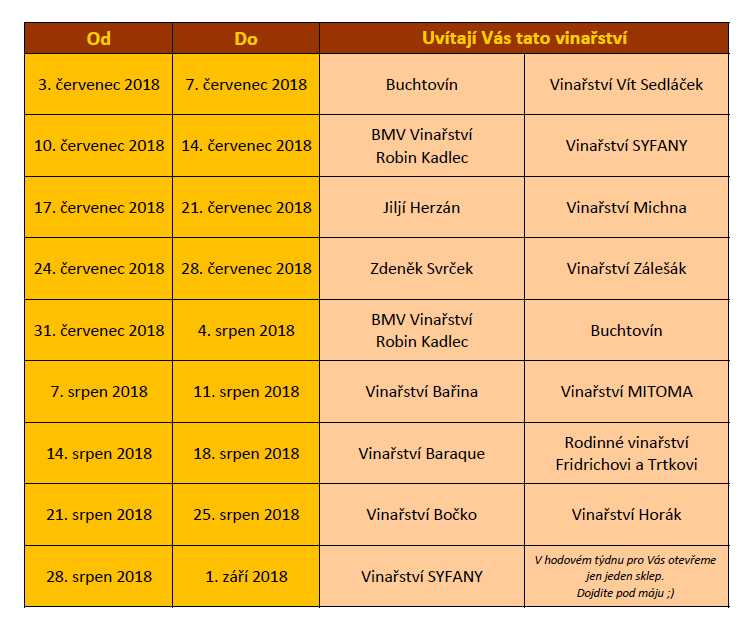 | Od | Do | Uvítají Vás tato vinařství | |
|---|---|---|---|
| 3. červenec 2018 | 7. červenec 2018 | Buchtovín | Vinařství Vít Sedláček |
| 10. červenec 2018 | 14. červenec 2018 | BMV Vinařství Robin Kadlec | Vinařství SYFANY |
| 17. červenec 2018 | 21. červenec 2018 | Jiljí Herzán | Vinařství Michna |
| 24. červenec 2018 | 28. červenec 2018 | Zdeněk Svrček | Vinařství Zálešák |
| 31. červenec 2018 | 4. srpen 2018 | BMV Vinařství Robin Kadlec | Buchtovín |
| 7. srpen 2018 | 11. srpen 2018 | Vinařství Bařina | Vinařství MITOMA |
| 14. srpen 2018 | 18. srpen 2018 | Vinařství Baraque | Rodinné vinařství Fridrichovi a Trtkovi |
| 21. srpen 2018 | 25. srpen 2018 | Vinařství Bočko | Vinařství Horák |
| 28. srpen 2018 | 1. září 2018 | Vinařství SYFANY | V hodovém týdnu pro Vás otevřeme jen jeden sklep. Dojdite pod máju ;) |